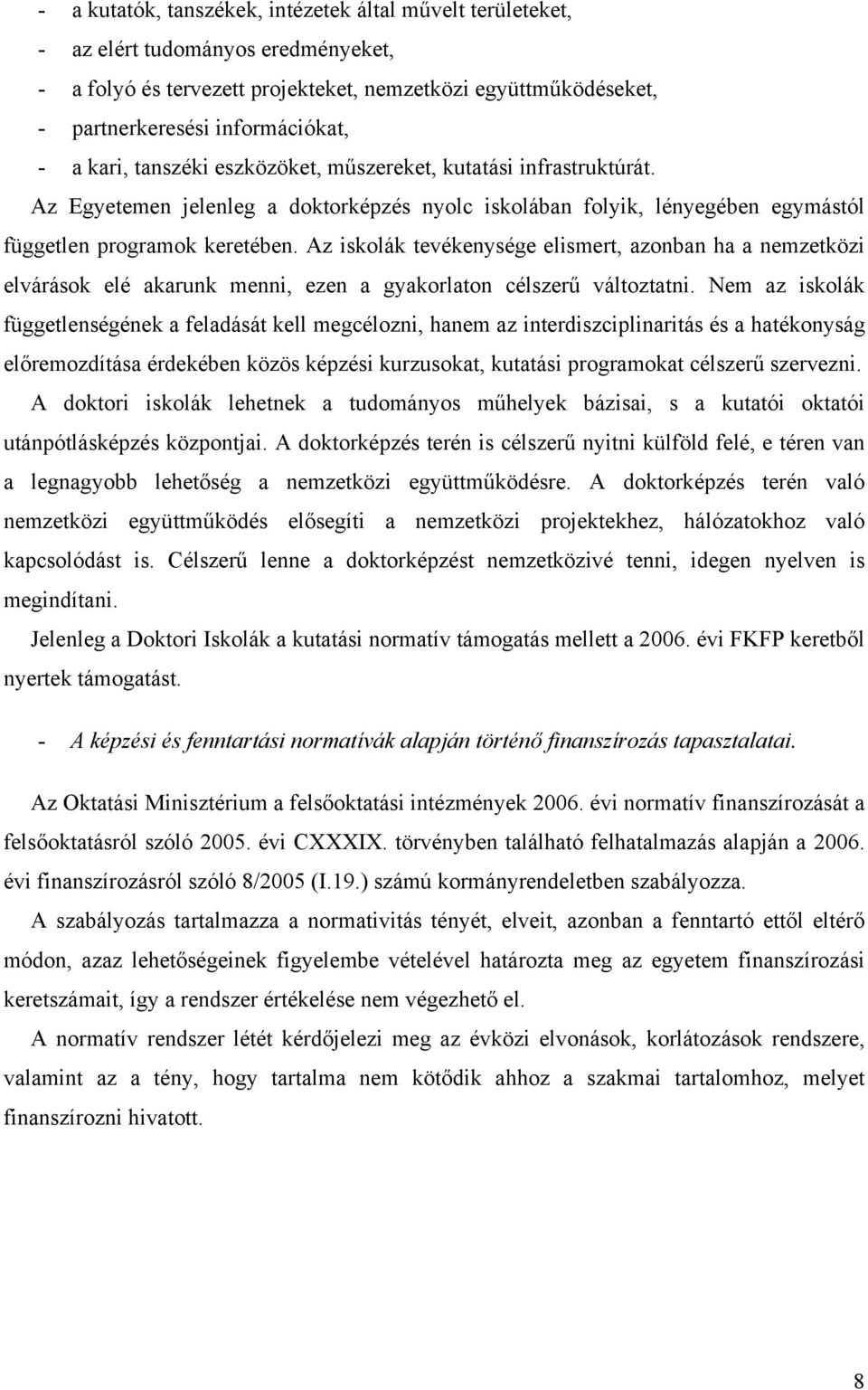 - a kutatók, tanszékek, intézetek által művelt területeket,
- az elért tudományos eredményeket,
- a folyó és tervezett projekteket, nemzetközi együttműködéseket,
- partnerkeresési információkat,
- a kari, tanszéki eszközöket, műszereket, kutatási infrastruktúrát.

Az Egyetemen jelenleg a doktorképzés nyolc iskolában folyik, lényegében egymástól független programok keretében. Az iskolák tevékenysége elismert, azonban ha a nemzetközi elvárások elé akarunk menni, ezen a gyakorlaton célszerű változtatni. Nem az iskolák függetlenségének a feladását kell megcélozni, hanem az interdiszciplinaritás és a hatékonyság előremozdítása érdekében közös képzési kurzusokat, kutatási programokat célszerű szervezni. A doktori iskolák lehetnek a tudományos műhelyek bázisai, s a kutatói oktatói utánpótlásképzés központjai. A doktorképzés terén is célszerű nyitni külföld felé, e téren van a legnagyobb lehetőség a nemzetközi együttműködésre. A doktorképzés terén való nemzetközi együttműködés elősegíti a nemzetközi projektekhez, hálózatokhoz való kapcsolódást is. Célszerű lenne a doktorképzést nemzetközivé tenni, idegen nyelven is megindítani.

Jelenleg a Doktori Iskolák a kutatási normatív támogatás mellett a 2006. évi FKFP keretből nyertek támogatást.

- A képzési és fenntartási normatívák alapján történő finanszírozás tapasztalatai.

Az Oktatási Minisztérium a felsőoktatási intézmények 2006. évi normatív finanszírozását a felsőoktatásról szóló 2005. évi CXXXIX. törvényben található felhatalmazás alapján a 2006. évi finanszírozásról szóló 8/2005 (I.19.) számú kormányrendeletben szabályozza.

A szabályozás tartalmazza a normativitás tényét, elveit, azonban a fenntartó ettől eltérő módon, azaz lehetőségeinek figyelembe vételével határozta meg az egyetem finanszírozási keretszámait, így a rendszer értékelése nem végezhető el.

A normatív rendszer létét kérdőjelezi meg az évközi elvonások, korlátozások rendszere, valamint az a tény, hogy tartalma nem kötődik ahhoz a szakmai tartalomhoz, melyet finanszírozni hivatott.

8